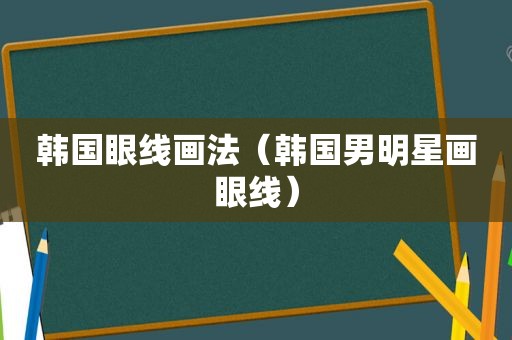 韩国眼线画法（韩国男明星画眼线）